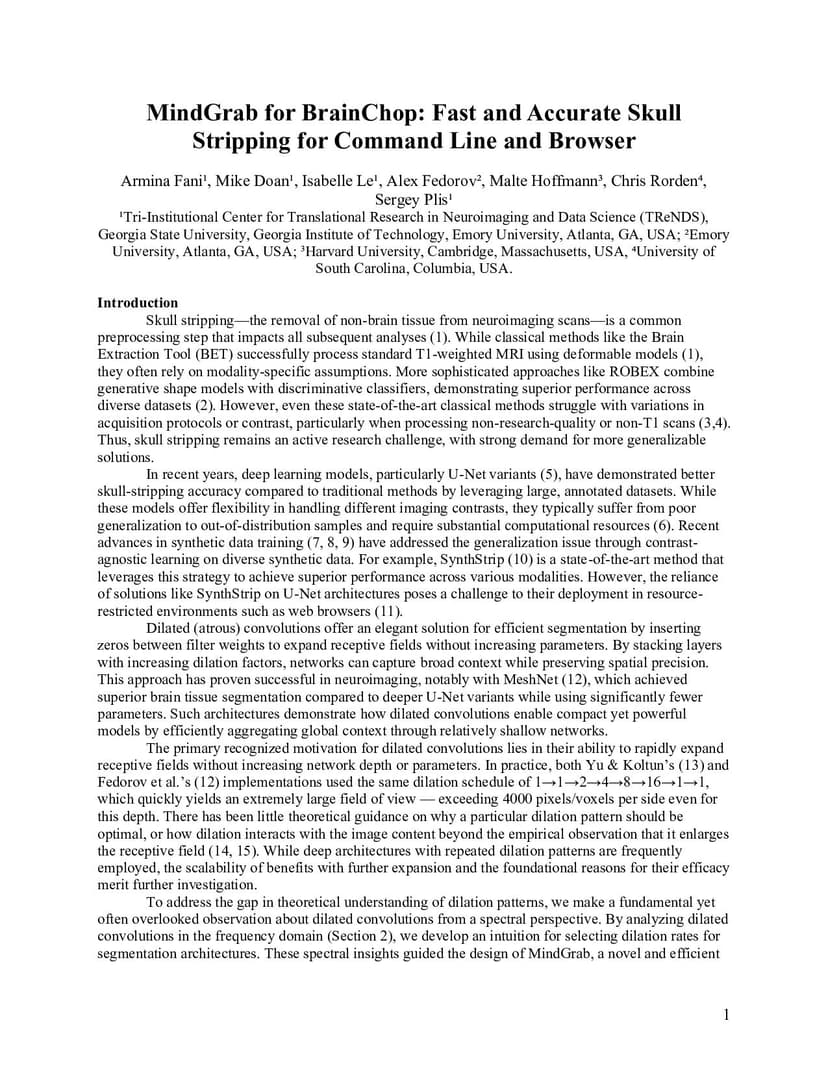 MindGrab for BrainChop: Fast and Accurate Skull Stripping for Command Line and Browser

Armina Fani¹, Mike Doan¹, Isabelle Le¹, Alex Fedorov², Malte Hoffmann³, Chris Rorden⁴, Sergey Plis¹

¹Tri-Institutional Center for Translational Research in Neuroimaging and Data Science (TReNDS), Georgia State University, Georgia Institute of Technology, Emory University, Atlanta, GA, USA; ²Emory University, Atlanta, GA, USA; ³Harvard University, Cambridge, Massachusetts, USA, ⁴University of South Carolina, Columbia, USA.

Introduction

Skull stripping—the removal of non-brain tissue from neuroimaging scans—is a common preprocessing step that impacts all subsequent analyses (1). While classical methods like the Brain Extraction Tool (BET) successfully process standard T1-weighted MRI using deformable models (1), they often rely on modality-specific assumptions. More sophisticated approaches like ROBEX combine generative shape models with discriminative classifiers, demonstrating superior performance across diverse datasets (2). However, even these state-of-the-art classical methods struggle with variations in acquisition protocols or contrast, particularly when processing non-research-quality or non-T1 scans (3,4). Thus, skull stripping remains an active research challenge, with strong demand for more generalizable solutions.

In recent years, deep learning models, particularly U-Net variants (5), have demonstrated better skull-stripping accuracy compared to traditional methods by leveraging large, annotated datasets. While these models offer flexibility in handling different imaging contrasts, they typically suffer from poor generalization to out-of-distribution samples and require substantial computational resources (6). Recent advances in synthetic data training (7, 8, 9) have addressed the generalization issue through contrast-agnostic learning on diverse synthetic data. For example, SynthStrip (10) is a state-of-the-art method that leverages this strategy to achieve superior performance across various modalities. However, the reliance of solutions like SynthStrip on U-Net architectures poses a challenge to their deployment in resource-restricted environments such as web browsers (11).

Dilated (atrous) convolutions offer an elegant solution for efficient segmentation by inserting zeros between filter weights to expand receptive fields without increasing parameters. By stacking layers with increasing dilation factors, networks can capture broad context while preserving spatial precision. This approach has proven successful in neuroimaging, notably with MeshNet (12), which achieved superior brain tissue segmentation compared to deeper U-Net variants while using significantly fewer parameters. Such architectures demonstrate how dilated convolutions enable compact yet powerful models by efficiently aggregating global context through relatively shallow networks.

The primary recognized motivation for dilated convolutions lies in their ability to rapidly expand receptive fields without increasing network depth or parameters. In practice, both Yu & Koltun's (13) and Fedorov et al.'s (12) implementations used the same dilation schedule of 1→1→2→4→8→16→1→1, which quickly yields an extremely large field of view — exceeding 4000 pixels/voxels per side even for this depth. There has been little theoretical guidance on why a particular dilation pattern should be optimal, or how dilation interacts with the image content beyond the empirical observation that it enlarges the receptive field (14, 15). While deep architectures with repeated dilation patterns are frequently employed, the scalability of benefits with further expansion and the foundational reasons for their efficacy merit further investigation.

To address the gap in theoretical understanding of dilation patterns, we make a fundamental yet often overlooked observation about dilated convolutions from a spectral perspective. By analyzing dilated convolutions in the frequency domain (Section 2), we develop an intuition for selecting dilation rates for segmentation architectures. These spectral insights guided the design of MindGrab, a novel and efficient

1